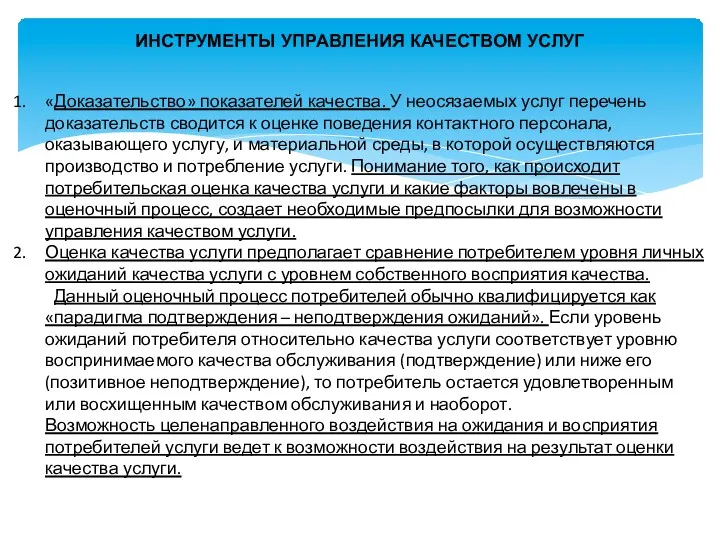 ИНСТРУМЕНТЫ УПРАВЛЕНИЯ КАЧЕСТВОМ УСЛУГ

1. «Доказательство» показателей качества. У неосязаемых услуг перечень доказательств сводится к оценке поведения контактного персонала, оказывающего услугу, и материальной среды, в которой осуществляются производство и потребление услуги. Понимание того, как происходит потребительская оценка качества услуги и какие факторы вовлечены в оценочный процесс, создает необходимые предпосылки для возможности управления качеством услуги.

2. Оценка качества услуги предполагает сравнение потребителем уровня личных ожиданий качества услуги с уровнем собственного восприятия качества. Данный оценочный процесс потребителей обычно квалифицируется как «парадигма подтверждения – неподтверждения ожиданий». Если уровень ожиданий потребителя относительно качества услуги соответствует уровню воспринимаемого качества обслуживания (подтверждение) или ниже его (позитивное неподтверждение), то потребитель остается удовлетворенным или восхищенным качеством обслуживания и наоборот. Возможность целенаправленного воздействия на ожидания и восприятия потребителей услуги ведет к возможности воздействия на результат оценки качества услуги.